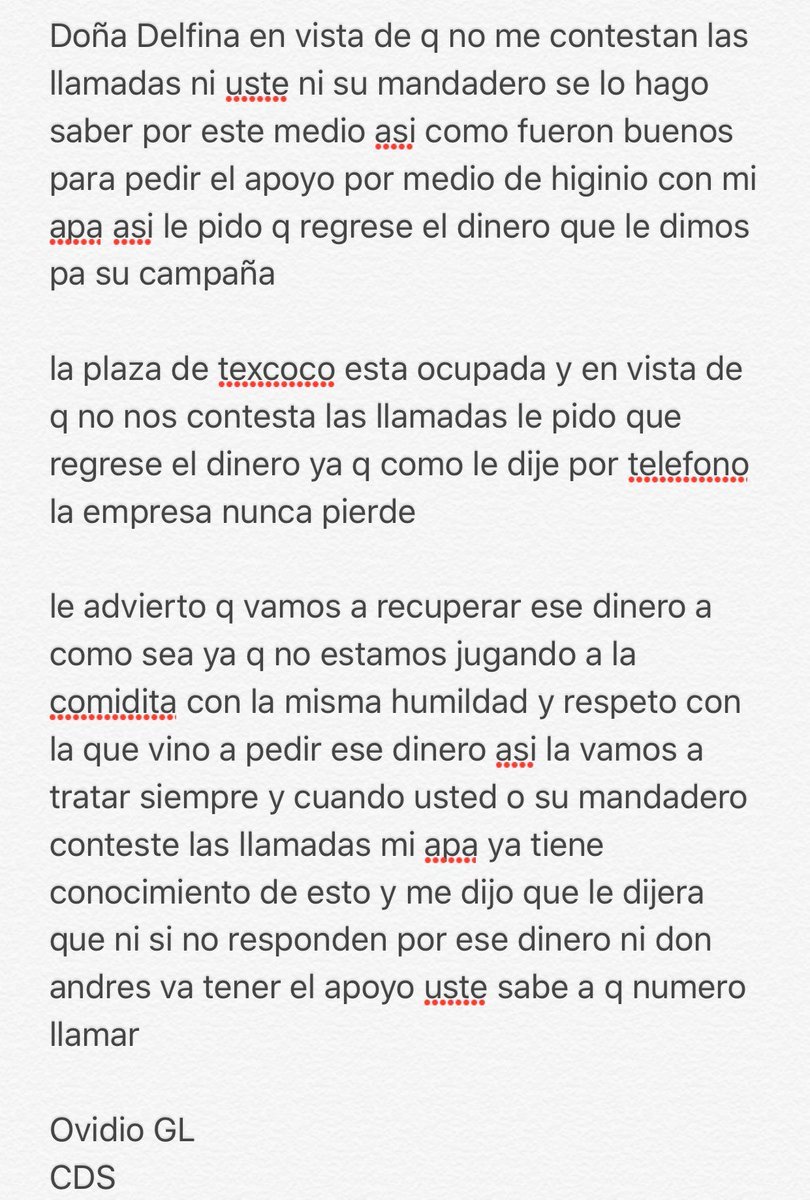 Doña Delfina en vista de q no me contestan las llamadas ni uste ni su mandadero se lo hago saber por este medio asi como fueron buenos para pedir el apoyo por medio de higinio con mi apa asi le pido q regrese el dinero que le dimos pa su campaña

la plaza de texcoco esta ocupada y en vista de q no nos contesta las llamadas le pido que regrese el dinero ya q como le dije por telefono la empresa nunca pierde

le advierto q vamos a recuperar ese dinero a como sea ya q no estamos jugando a la comidita con la misma humildad y respeto con la que vino a pedir ese dinero asi la vamos a tratar siempre y cuando usted o su mandadero conteste las llamadas mi apa ya tiene conocimiento de esto y me dijo que le dijera que ni si no responden por ese dinero ni don andres va tener el apoyo uste sabe a q numero llamar

Ovidio GL
CDS